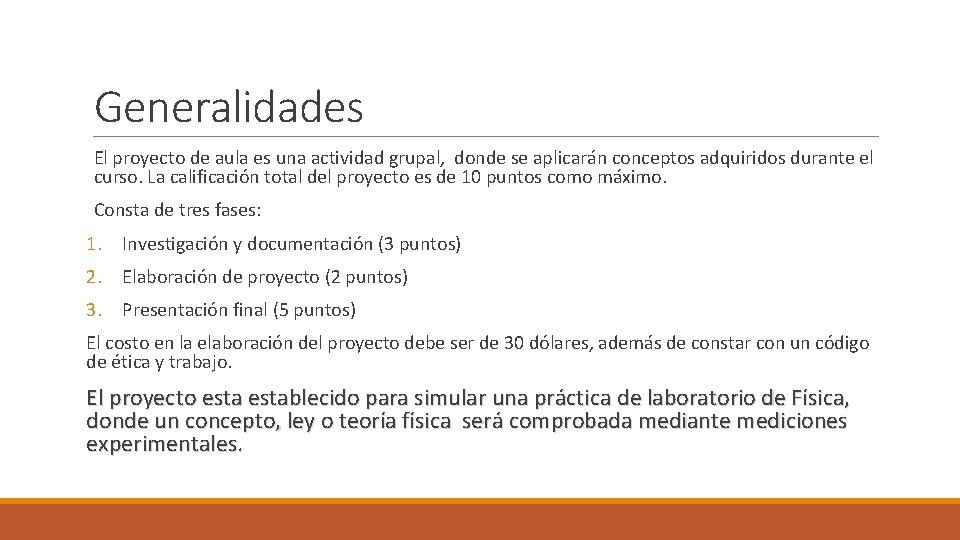 Generalidades

El proyecto de aula es una actividad grupal, donde se aplicarán conceptos adquiridos durante el curso. La calificación total del proyecto es de 10 puntos como máximo.

Consta de tres fases:

1. Investigación y documentación (3 puntos)
2. Elaboración de proyecto (2 puntos)
3. Presentación final (5 puntos)

El costo en la elaboración del proyecto debe ser de 30 dólares, además de constar con un código de ética y trabajo.

El proyecto esta establecido para simular una práctica de laboratorio de Física, donde un concepto, ley o teoría física será comprobada mediante mediciones experimentales.